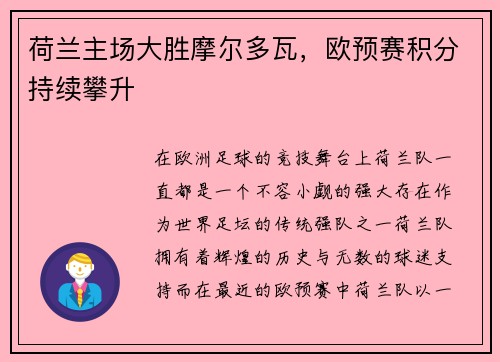 荷兰主场大胜摩尔多瓦，欧预赛积分持续攀升

在欧洲足球的竞技舞台上荷兰队一直都是一个不容小觑的强大存在作为世界足坛的传统强队之一荷兰队拥有着辉煌的历史与无数的球迷支持而在最近的欧预赛中荷兰队以一